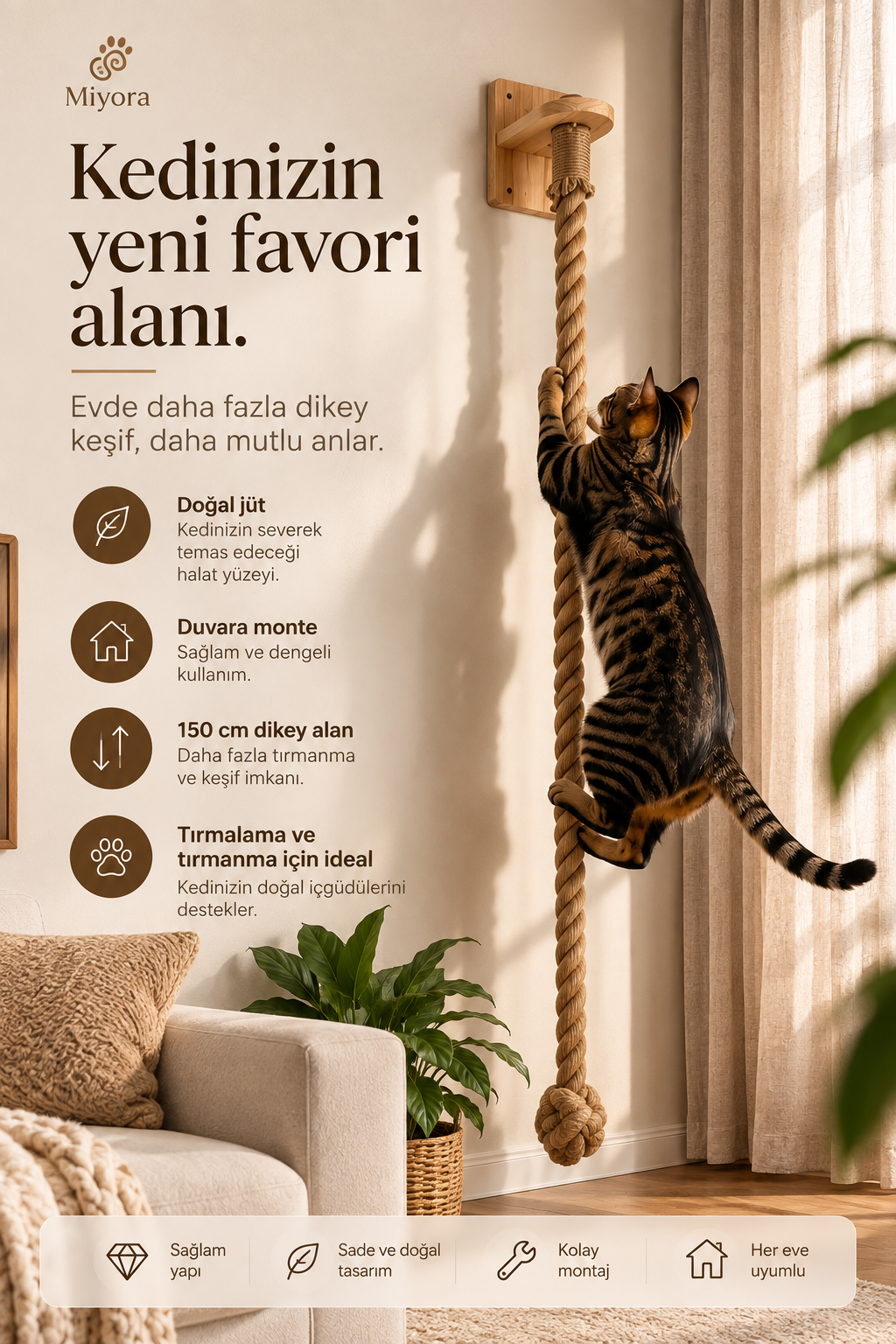 Miyora

Kedinizin yeni favori alanı.

Evde daha fazla dikey keşif, daha mutlu anlar.

Doğal jüt
Kedinizin severek temas edeceği halat yüzeyi.

Duvara monte
Sağlam ve dengeli kullanım.

150 cm dikey alan
Daha fazla tırmanma ve keşif imkanı.

Tırmalama ve tırmanma için ideal
Kedinizin doğal içgüdülerini destekler.

Sağlam yapı

Sade ve doğal tasarım

Kolay montaj

Her eve uyumlu